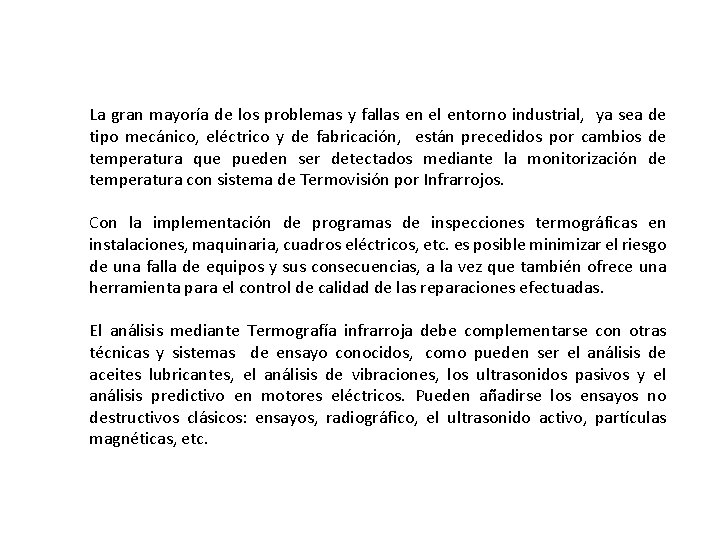 La gran mayoría de los problemas y fallas en el entorno industrial, ya sea de tipo mecánico, eléctrico y de fabricación, están precedidos por cambios de temperatura que pueden ser detectados mediante la monitorización de temperatura con sistema de Termovisión por Infrarrojos.

Con la implementación de programas de inspecciones termográficas en instalaciones, maquinaria, cuadros eléctricos, etc. es posible minimizar el riesgo de una falla de equipos y sus consecuencias, a la vez que también ofrece una herramienta para el control de calidad de las reparaciones efectuadas.

El análisis mediante Termografía infrarroja debe complementarse con otras técnicas y sistemas de ensayo conocidos, como pueden ser el análisis de aceites lubricantes, el análisis de vibraciones, los ultrasonidos pasivos y el análisis predictivo en motores eléctricos. Pueden añadirse los ensayos no destructivos clásicos: ensayos, radiográfico, el ultrasonido activo, partículas magnéticas, etc.